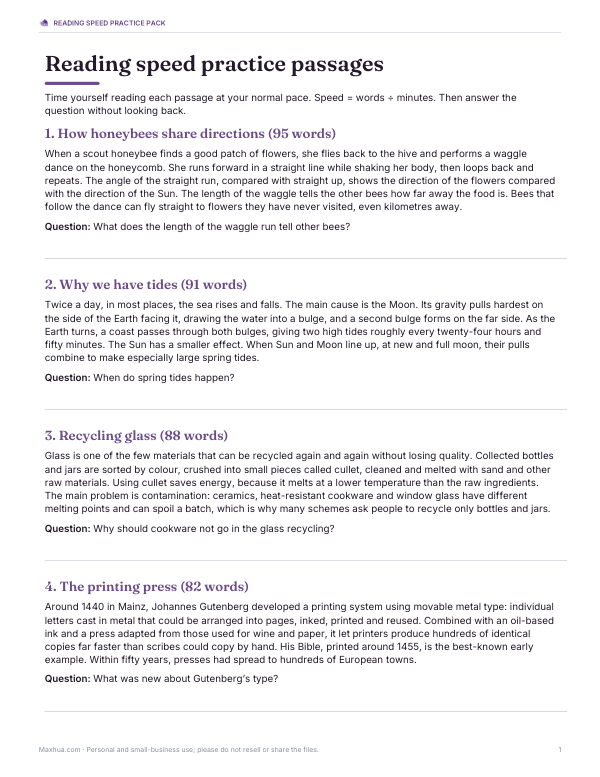 READING SPEED PRACTICE PACK

Reading speed practice passages

Time yourself reading each passage at your normal pace. Speed = words ÷ minutes. Then answer the question without looking back.

1. How honeybees share directions (95 words)

When a scout honeybee finds a good patch of flowers, she flies back to the hive and performs a waggle dance on the honeycomb. She runs forward in a straight line while shaking her body, then loops back and repeats. The angle of the straight run, compared with straight up, shows the direction of the flowers compared with the direction of the Sun. The length of the waggle tells the other bees how far away the food is. Bees that follow the dance can fly straight to flowers they have never visited, even kilometres away.

Question: What does the length of the waggle run tell other bees?

2. Why we have tides (91 words)

Twice a day, in most places, the sea rises and falls. The main cause is the Moon. Its gravity pulls hardest on the side of the Earth facing it, drawing the water into a bulge, and a second bulge forms on the far side. As the Earth turns, a coast passes through both bulges, giving two high tides roughly every twenty-four hours and fifty minutes. The Sun has a smaller effect. When Sun and Moon line up, at new and full moon, their pulls combine to make especially large spring tides.

Question: When do spring tides happen?

3. Recycling glass (88 words)

Glass is one of the few materials that can be recycled again and again without losing quality. Collected bottles and jars are sorted by colour, crushed into small pieces called cullet, cleaned and melted with sand and other raw materials. Using cullet saves energy, because it melts at a lower temperature than the raw ingredients. The main problem is contamination: ceramics, heat-resistant cookware and window glass have different melting points and can spoil a batch, which is why many schemes ask people to recycle only bottles and jars.

Question: Why should cookware not go in the glass recycling?

4. The printing press (82 words)

Around 1440 in Mainz, Johannes Gutenberg developed a printing system using movable metal type: individual letters cast in metal that could be arranged into pages, inked, printed and reused. Combined with an oil-based ink and a press adapted from those used for wine and paper, it let printers produce hundreds of identical copies far faster than scribes could copy by hand. His Bible, printed around 1455, is the best-known early example. Within fifty years, presses had spread to hundreds of European towns.

Question: What was new about Gutenberg's type?

Maxhua.com · Personal and small-business use; please do not resell or share the files.

1